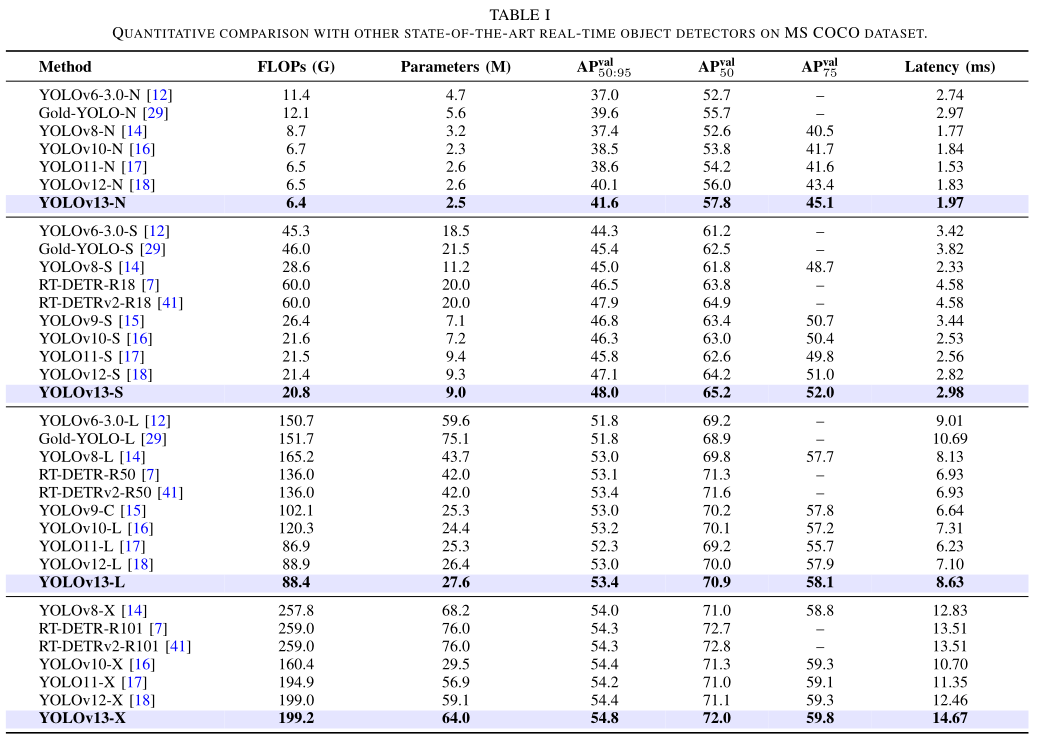 TABLE I
QUANTITATIVE COMPARISON WITH OTHER STATE-OF-THE-ART REAL-TIME OBJECT DETECTORS ON MS COCO DATASET.

| Method | FLOPs (G) | Parameters (M) | $AP^{val}_{50:95}$ | $AP^{val}_{50}$ | $AP^{val}_{75}$ | Latency (ms) |
|---|---|---|---|---|---|---|
| YOLOv6-3.0-N [12] | 11.4 | 4.7 | 37.0 | 52.7 | – | 2.74 |
| Gold-YOLO-N [29] | 12.1 | 5.6 | 39.6 | 55.7 | – | 2.97 |
| YOLOv8-N [14] | 8.7 | 3.2 | 37.4 | 52.6 | 40.5 | 1.77 |
| YOLOv10-N [16] | 6.7 | 2.3 | 38.5 | 53.8 | 41.7 | 1.84 |
| YOLO11-N [17] | 6.5 | 2.6 | 38.6 | 54.2 | 41.6 | 1.53 |
| YOLOv12-N [18] | 6.5 | 2.6 | 40.1 | 56.0 | 43.4 | 1.83 |
| **YOLOv13-N** | **6.4** | **2.5** | **41.6** | **57.8** | **45.1** | **1.97** |
| YOLOv6-3.0-S [12] | 45.3 | 18.5 | 44.3 | 61.2 | – | 3.42 |
| Gold-YOLO-S [29] | 46.0 | 21.5 | 45.4 | 62.5 | – | 3.82 |
| YOLOv8-S [14] | 28.6 | 11.2 | 45.0 | 61.8 | 48.7 | 2.33 |
| RT-DETR-R18 [7] | 60.0 | 20.0 | 46.5 | 63.8 | – | 4.58 |
| RT-DETRv2-R18 [41] | 60.0 | 20.0 | 47.9 | 64.9 | – | 4.58 |
| YOLOv9-S [15] | 26.4 | 7.1 | 46.8 | 63.4 | 50.7 | 3.44 |
| YOLOv10-S [16] | 21.6 | 7.2 | 46.3 | 63.0 | 50.4 | 2.53 |
| YOLO11-S [17] | 21.5 | 9.4 | 45.8 | 62.6 | 49.8 | 2.56 |
| YOLOv12-S [18] | 21.4 | 9.3 | 47.1 | 64.2 | 51.0 | 2.82 |
| **YOLOv13-S** | **20.8** | **9.0** | **48.0** | **65.2** | **52.0** | **2.98** |
| YOLOv6-3.0-L [12] | 150.7 | 59.6 | 51.8 | 69.2 | – | 9.01 |
| Gold-YOLO-L [29] | 151.7 | 75.1 | 51.8 | 68.9 | – | 10.69 |
| YOLOv8-L [14] | 165.2 | 43.7 | 53.0 | 69.8 | 57.7 | 8.13 |
| RT-DETR-R50 [7] | 136.0 | 42.0 | 53.1 | 71.3 | – | 6.93 |
| RT-DETRv2-R50 [41] | 136.0 | 42.0 | 53.4 | 71.6 | – | 6.93 |
| YOLOv9-C [15] | 102.1 | 25.3 | 53.0 | 70.2 | 57.8 | 6.64 |
| YOLOv10-L [16] | 120.3 | 24.4 | 53.2 | 70.1 | 57.2 | 7.31 |
| YOLO11-L [17] | 86.9 | 25.3 | 52.3 | 69.2 | 55.7 | 6.23 |
| YOLOv12-L [18] | 88.9 | 26.4 | 53.0 | 70.0 | 57.9 | 7.10 |
| **YOLOv13-L** | **88.4** | **27.6** | **53.4** | **70.9** | **58.1** | **8.63** |
| YOLOv8-X [14] | 257.8 | 68.2 | 54.0 | 71.0 | 58.8 | 12.83 |
| RT-DETR-R101 [7] | 259.0 | 76.0 | 54.3 | 72.7 | – | 13.51 |
| RT-DETRv2-R101 [41] | 259.0 | 76.0 | 54.3 | 72.8 | – | 13.51 |
| YOLOv10-X [16] | 160.4 | 29.5 | 54.4 | 71.3 | 59.3 | 10.70 |
| YOLO11-X [17] | 194.9 | 56.9 | 54.2 | 71.0 | 59.1 | 11.35 |
| YOLOv12-X [18] | 199.0 | 59.1 | 54.4 | 71.1 | 59.3 | 12.46 |
| **YOLOv13-X** | **199.2** | **64.0** | **54.8** | **72.0** | **59.8** | **14.67** |